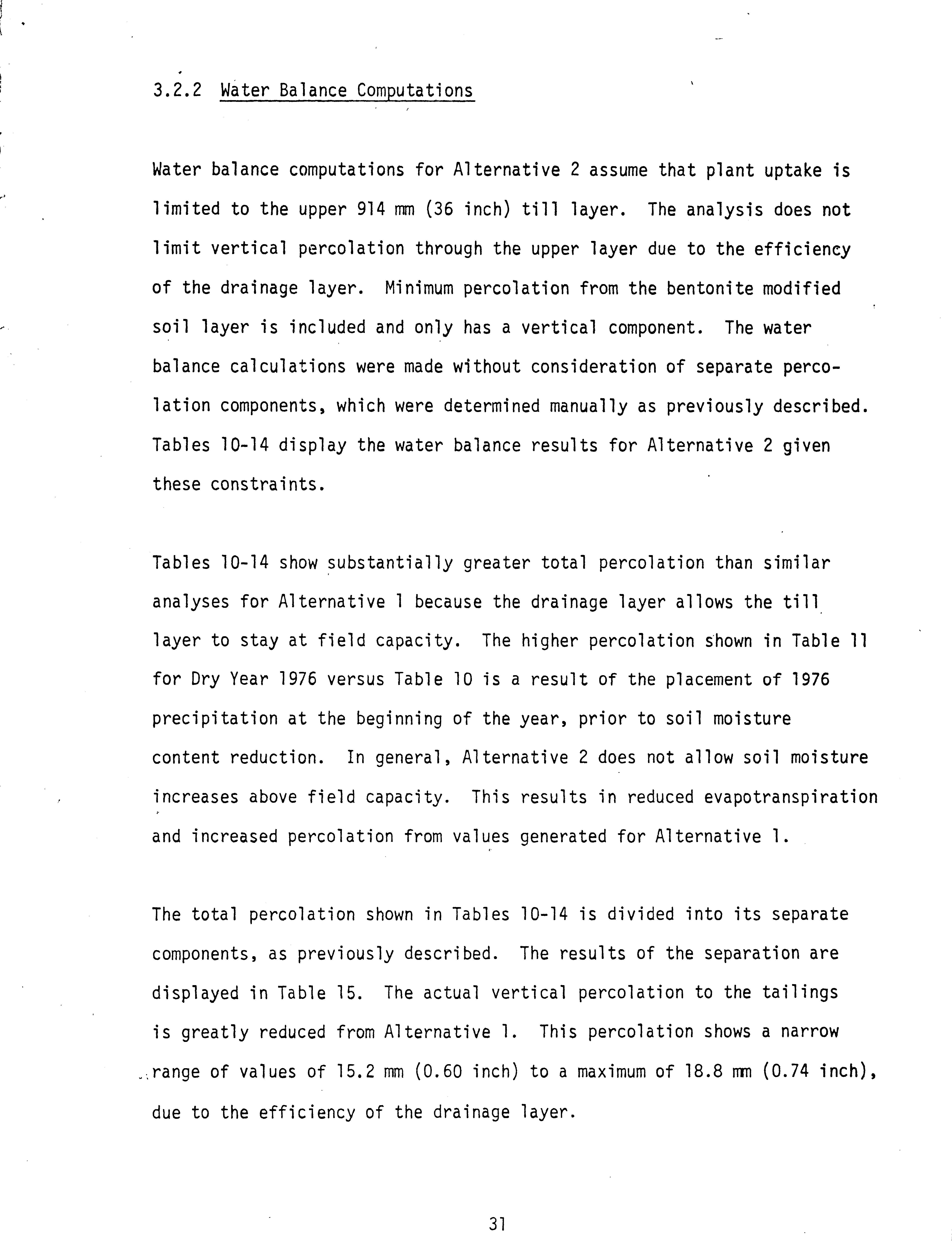 3.2.2 Water Balance Computations

Water balance computations for Alternative 2 assume that plant uptake is limited to the upper 914 mm (36 inch) till layer. The analysis does not limit vertical percolation through the upper layer due to the efficiency of the drainage layer. Minimum percolation from the bentonite modified soil layer is included and only has a vertical component. The water balance calculations were made without consideration of separate percolation components, which were determined manually as previously described. Tables 10-14 display the water balance results for Alternative 2 given these constraints.

Tables 10-14 show substantially greater total percolation than similar analyses for Alternative 1 because the drainage layer allows the till layer to stay at field capacity. The higher percolation shown in Table 11 for Dry Year 1976 versus Table 10 is a result of the placement of 1976 precipitation at the beginning of the year, prior to soil moisture content reduction. In general, Alternative 2 does not allow soil moisture increases above field capacity. This results in reduced evapotranspiration and increased percolation from values generated for Alternative 1.

The total percolation shown in Tables 10-14 is divided into its separate components, as previously described. The results of the separation are displayed in Table 15. The actual vertical percolation to the tailings is greatly reduced from Alternative 1. This percolation shows a narrow range of values of 15.2 mm (0.60 inch) to a maximum of 18.8 mm (0.74 inch), due to the efficiency of the drainage layer.

31